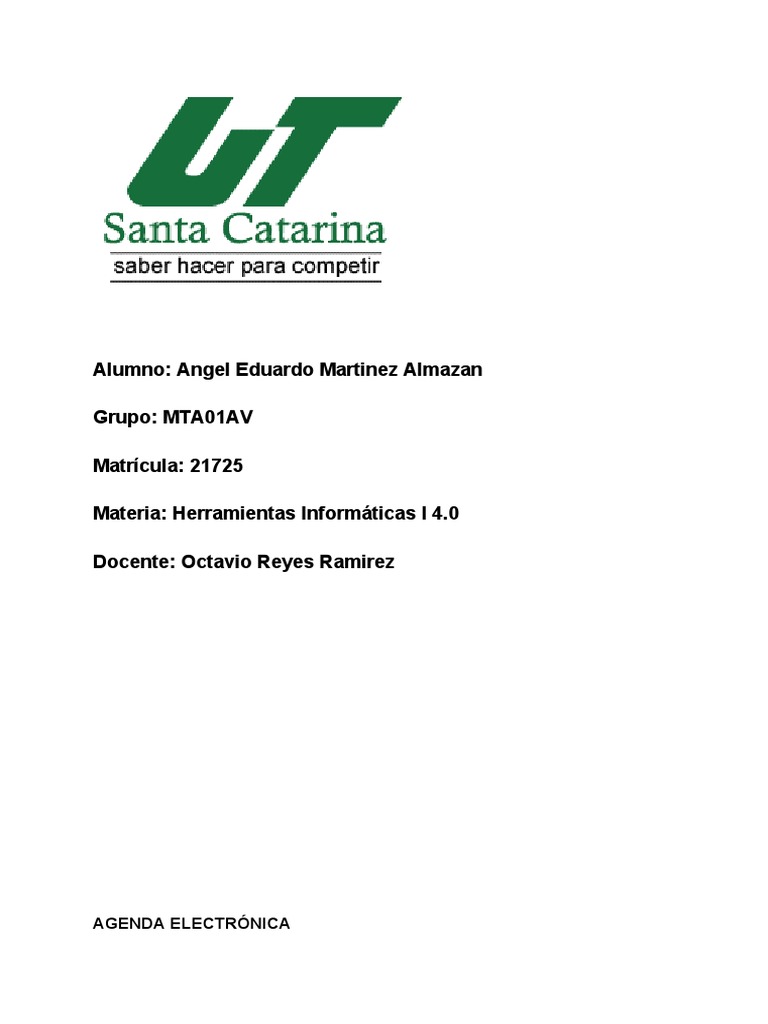 UT
Santa Catarina
saber hacer para competir

Alumno: Angel Eduardo Martinez Almazan

Grupo: MTA01AV

Matrícula: 21725

Materia: Herramientas Informáticas I 4.0

Docente: Octavio Reyes Ramirez

AGENDA ELECTRÓNICA